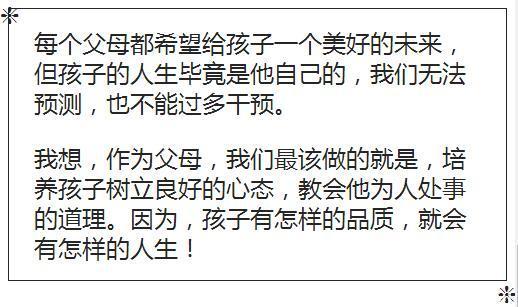 每个父母都希望给孩子一个美好的未来，但孩子的人生毕竟是他自己的，我们无法预测，也不能过多干预。

我想，作为父母，我们最该做的就是，培养孩子树立良好的心态，教会他为人处事的道理。因为，孩子有怎样的品质，就会有怎样的人生！